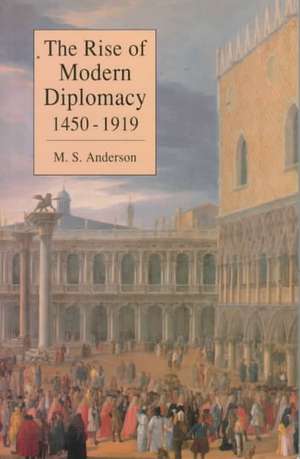 The Rise of Modern Diplomacy 1450 - 1919

M. S. Anderson